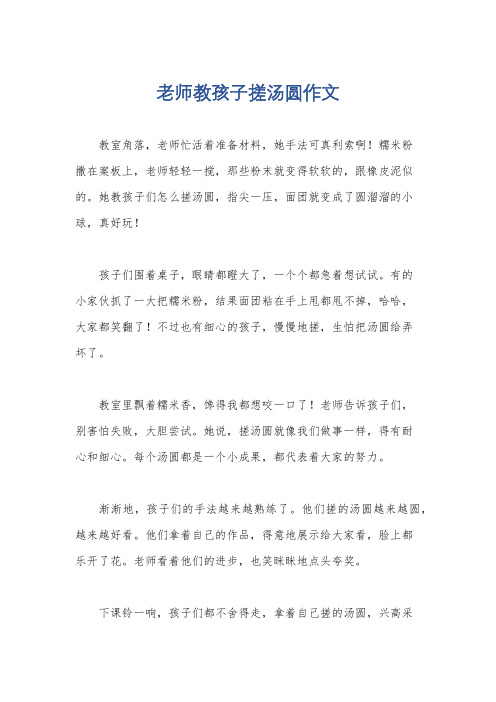 老师教孩子搓汤圆作文

教室角落，老师忙活着准备材料，她手法可真利索啊！糯米粉撒在案板上，老师轻轻一搅，那些粉末就变得软软的，跟橡皮泥似的。她教孩子们怎么搓汤圆，指尖一压，面团就变成了圆溜溜的小球，真好玩！

孩子们围着桌子，眼睛都瞪大了，一个个都急着想试试。有的小家伙抓了一大把糯米粉，结果面团粘在手上甩都甩不掉，哈哈，大家都笑翻了！不过也有细心的孩子，慢慢地搓，生怕把汤圆给弄坏了。

教室里飘着糯米香，馋得我都想咬一口了！老师告诉孩子们，别害怕失败，大胆尝试。她说，搓汤圆就像我们做事一样，得有耐心和细心。每个汤圆都是一个小成果，都代表着大家的努力。

渐渐地，孩子们的手法越来越熟练了。他们搓的汤圆越来越圆，越来越好看。他们拿着自己的作品，得意地展示给大家看，脸上都乐开了花。老师看着他们的进步，也笑眯眯地点头夸奖。

下课铃一响，孩子们都不舍得走，拿着自己搓的汤圆，兴高采